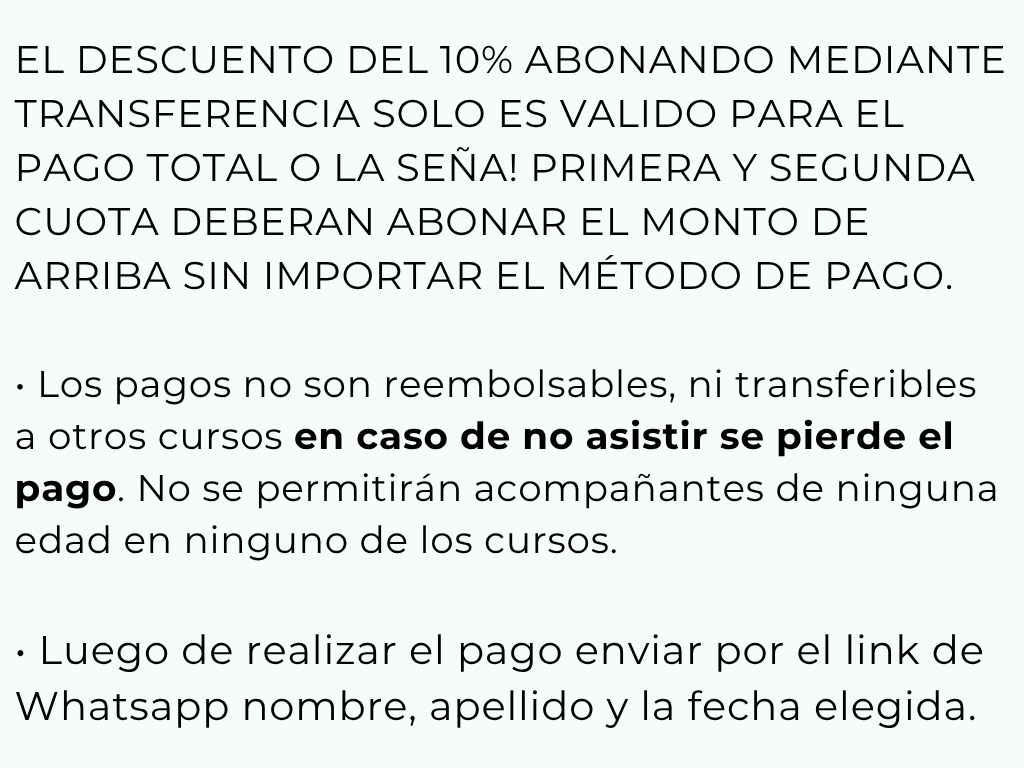 EL DESCUENTO DEL 10% ABONANDO MEDIANTE TRANSFERENCIA SOLO ES VALIDO PARA EL PAGO TOTAL O LA SEÑA! PRIMERA Y SEGUNDA CUOTA DEBERAN ABONAR EL MONTO DE ARRIBA SIN IMPORTAR EL MÉTODO DE PAGO.

• Los pagos no son reembolsables, ni transferibles a otros cursos en caso de no asistir se pierde el pago. No se permitirán acompañantes de ninguna edad en ninguno de los cursos.

• Luego de realizar el pago enviar por el link de Whatsapp nombre, apellido y la fecha elegida.